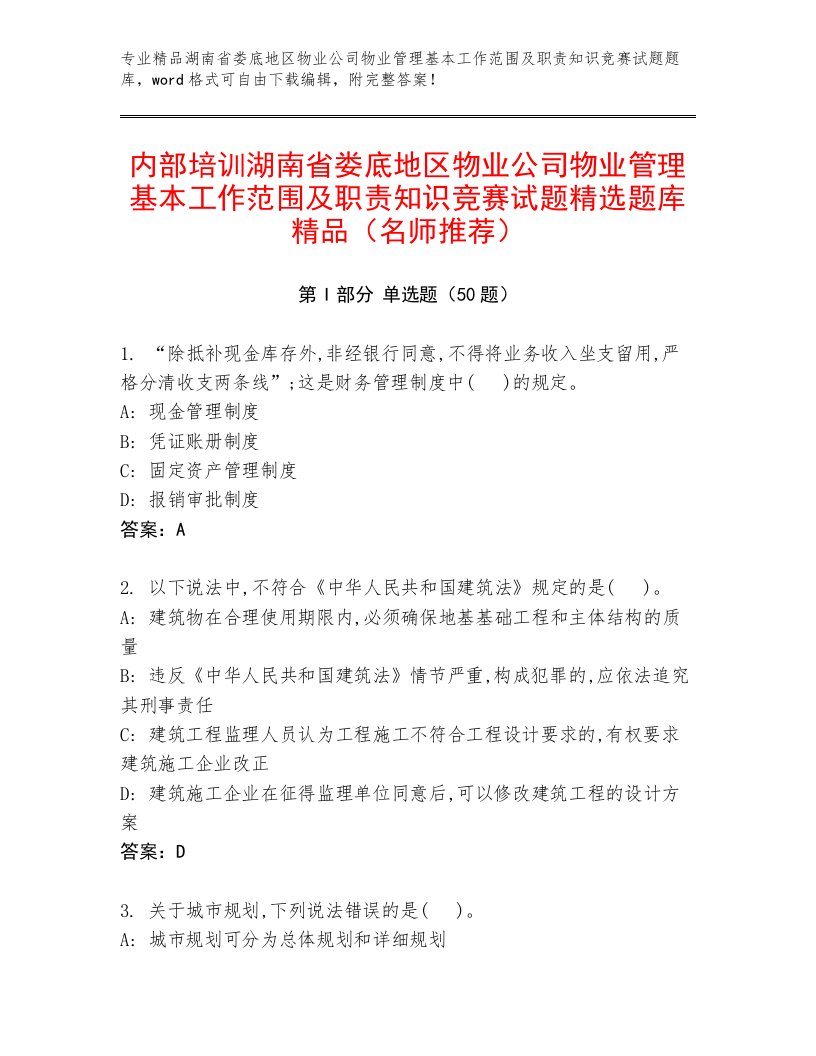 专业精品湖南省娄底地区物业公司物业管理基本工作范围及职责知识竞赛试题题库，word格式可自由下载编辑，附完整答案！

内部培训湖南省娄底地区物业公司物业管理基本工作范围及职责知识竞赛试题精选题库精品（名师推荐）

第Ⅰ部分 单选题（50题）

1. “除抵补现金库存外,非经银行同意,不得将业务收入坐支留用,严格分清收支两条线”;这是财务管理制度中(　)的规定。
A: 现金管理制度
B: 凭证账册制度
C: 固定资产管理制度
D: 报销审批制度
答案：A

2. 以下说法中,不符合《中华人民共和国建筑法》规定的是(　)。
A: 建筑物在合理使用期限内,必须确保地基基础工程和主体结构的质量
B: 违反《中华人民共和国建筑法》情节严重,构成犯罪的,应依法追究其刑事责任
C: 建筑工程监理人员认为工程施工不符合工程设计要求的,有权要求建筑施工企业改正
D: 建筑施工企业在征得监理单位同意后,可以修改建筑工程的设计方案
答案：D

3. 关于城市规划,下列说法错误的是(　)。
A: 城市规划可分为总体规划和详细规划